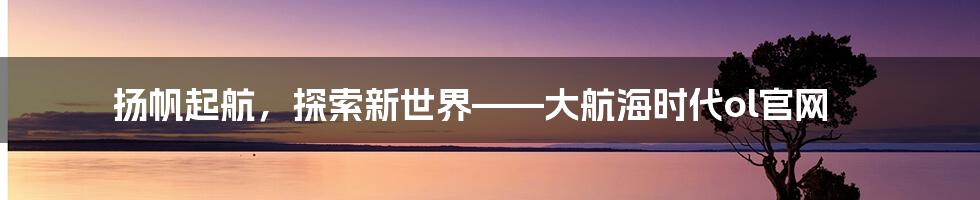 扬帆起航，探索新世界——大航海时代ol官网